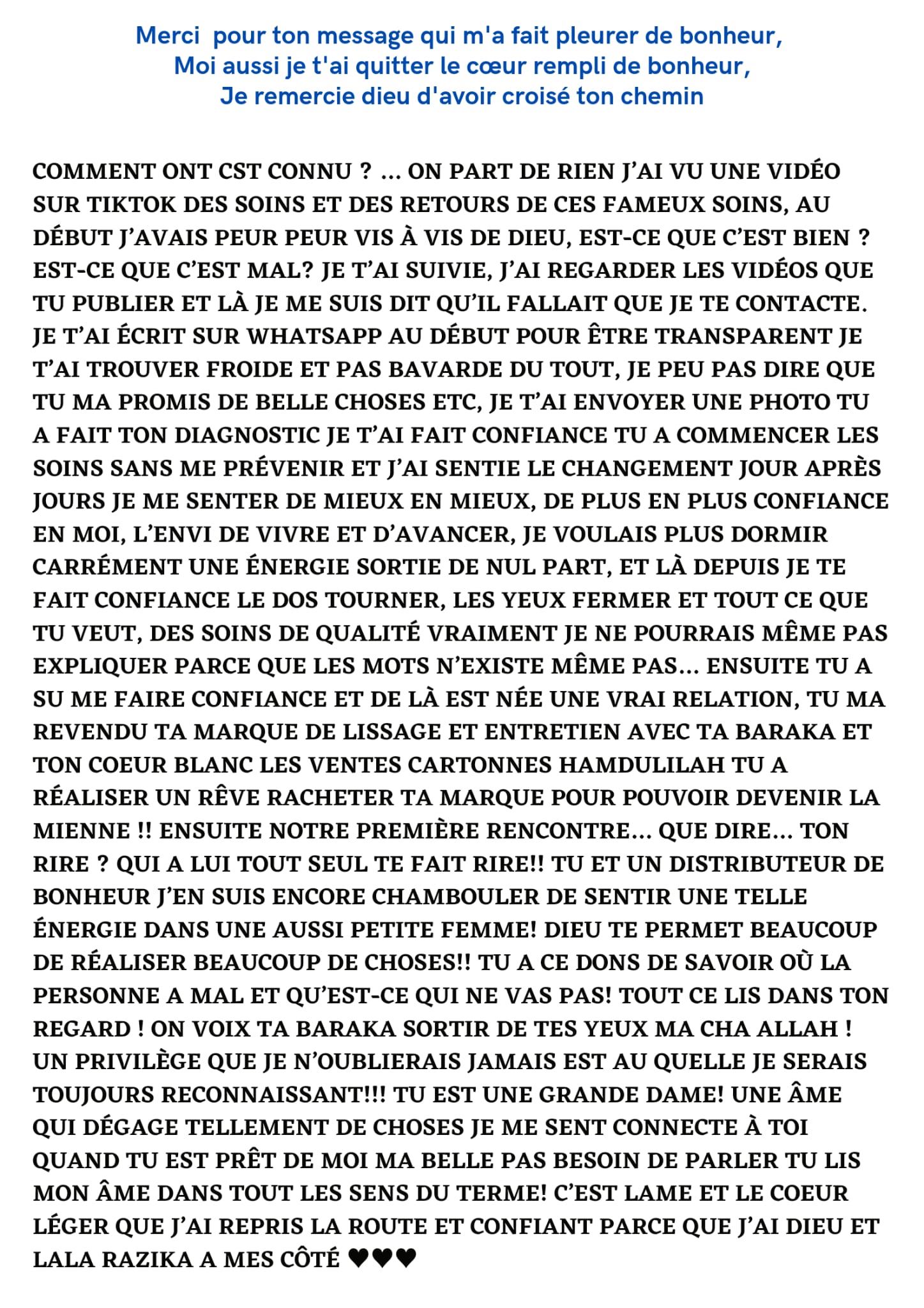 Merci  pour ton message qui m'a fait pleurer de bonheur,
Moi aussi je t'ai quitter le cœur rempli de bonheur,
Je remercie dieu d'avoir croisé ton chemin

COMMENT ONT CST CONNU ? ... ON PART DE RIEN J'AI VU UNE VIDÉO SUR TIKTOK DES SOINS ET DES RETOURS DE CES FAMEUX SOINS, AU DÉBUT J'AVAIS PEUR PEUR VIS À VIS DE DIEU, EST-CE QUE C'EST BIEN ? EST-CE QUE C'EST MAL? JE T'AI SUIVIE, J'AI REGARDER LES VIDÉOS QUE TU PUBLIER ET LÀ JE ME SUIS DIT QU'IL FALLAIT QUE JE TE CONTACTE. JE T'AI ÉCRIT SUR WHATSAPP AU DÉBUT POUR ÊTRE TRANSPARENT JE T'AI TROUVER FROIDE ET PAS BAVARDE DU TOUT, JE PEU PAS DIRE QUE TU MA PROMIS DE BELLE CHOSES ETC, JE T'AI ENVOYER UNE PHOTO TU A FAIT TON DIAGNOSTIC JE T'AI FAIT CONFIANCE TU A COMMENCER LES SOINS SANS ME PRÉVENIR ET J'AI SENTIE LE CHANGEMENT JOUR APRÈS JOURS JE ME SENTER DE MIEUX EN MIEUX, DE PLUS EN PLUS CONFIANCE EN MOI, L'ENVI DE VIVRE ET D'AVANCER, JE VOULAIS PLUS DORMIR CARRÉMENT UNE ÉNERGIE SORTIE DE NUL PART, ET LÀ DEPUIS JE TE FAIT CONFIANCE LE DOS TOURNER, LES YEUX FERMER ET TOUT CE QUE TU VEUT, DES SOINS DE QUALITÉ VRAIMENT JE NE POURRAIS MÊME PAS EXPLIQUER PARCE QUE LES MOTS N'EXISTE MÊME PAS... ENSUITE TU A SU ME FAIRE CONFIANCE ET DE LÀ EST NÉE UNE VRAI RELATION, TU MA REVENDU TA MARQUE DE LISSAGE ET ENTRETIEN AVEC TA BARAKA ET TON COEUR BLANC LES VENTES CARTONNES HAMDULILAH TU A RÉALISER UN RÊVE RACHETER TA MARQUE POUR POUVOIR DEVENIR LA MIENNE !! ENSUITE NOTRE PREMIÈRE RENCONTRE... QUE DIRE... TON RIRE ? QUI A LUI TOUT SEUL TE FAIT RIRE!! TU ET UN DISTRIBUTEUR DE BONHEUR J'EN SUIS ENCORE CHAMBOULER DE SENTIR UNE TELLE ÉNERGIE DANS UNE AUSSI PETITE FEMME! DIEU TE PERMET BEAUCOUP DE RÉALISER BEAUCOUP DE CHOSES!! TU A CE DONS DE SAVOIR OÙ LA PERSONNE A MAL ET QU'EST-CE QUI NE VAS PAS! TOUT CE LIS DANS TON REGARD ! ON VOIX TA BARAKA SORTIR DE TES YEUX MA CHA ALLAH ! UN PRIVILÈGE QUE JE N'OUBLIERAIS JAMAIS EST AU QUELLE JE SERAIS TOUJOURS RECONNAISSANT!!! TU EST UNE GRANDE DAME! UNE ÂME QUI DÉGAGE TELLEMENT DE CHOSES JE ME SENT CONNECTE À TOI QUAND TU EST PRÊT DE MOI MA BELLE PAS BESOIN DE PARLER TU LIS MON ÂME DANS TOUT LES SENS DU TERME! C'EST LAME ET LE COEUR LÉGER QUE J'AI REPRIS LA ROUTE ET CONFIANT PARCE QUE J'AI DIEU ET LALA RAZIKA A MES CÔTÉ ♥♥♥